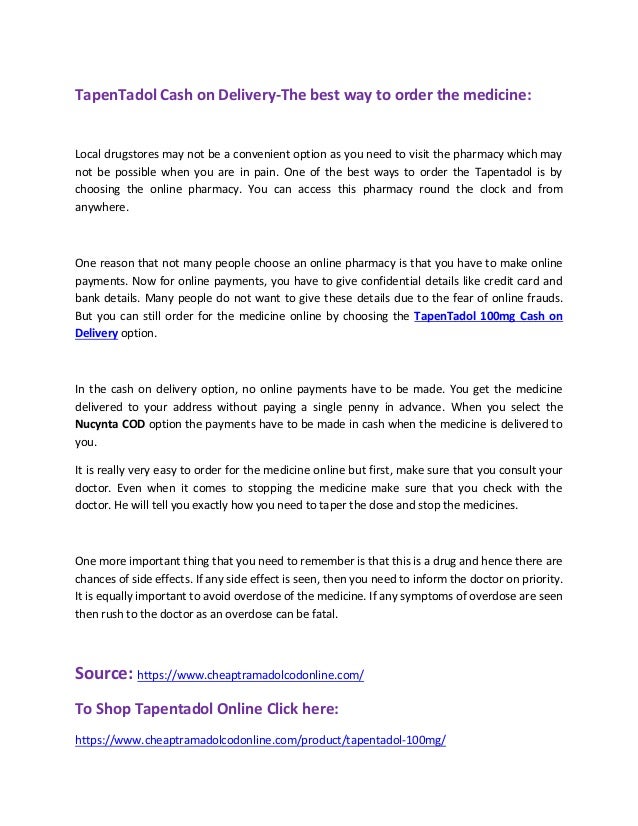 TapenTadol Cash on Delivery-The best way to order the medicine:

Local drugstores may not be a convenient option as you need to visit the pharmacy which may not be possible when you are in pain. One of the best ways to order the Tapentadol is by choosing the online pharmacy. You can access this pharmacy round the clock and from anywhere.

One reason that not many people choose an online pharmacy is that you have to make online payments. Now for online payments, you have to give confidential details like credit card and bank details. Many people do not want to give these details due to the fear of online frauds. But you can still order for the medicine online by choosing the TapenTadol 100mg Cash on Delivery option.

In the cash on delivery option, no online payments have to be made. You get the medicine delivered to your address without paying a single penny in advance. When you select the Nucynta COD option the payments have to be made in cash when the medicine is delivered to you.

It is really very easy to order for the medicine online but first, make sure that you consult your doctor. Even when it comes to stopping the medicine make sure that you check with the doctor. He will tell you exactly how you need to taper the dose and stop the medicines.

One more important thing that you need to remember is that this is a drug and hence there are chances of side effects. If any side effect is seen, then you need to inform the doctor on priority. It is equally important to avoid overdose of the medicine. If any symptoms of overdose are seen then rush to the doctor as an overdose can be fatal.

Source: https://www.cheaptramadolcodonline.com/

To Shop Tapentadol Online Click here:

https://www.cheaptramadolcodonline.com/product/tapentadol-100mg/